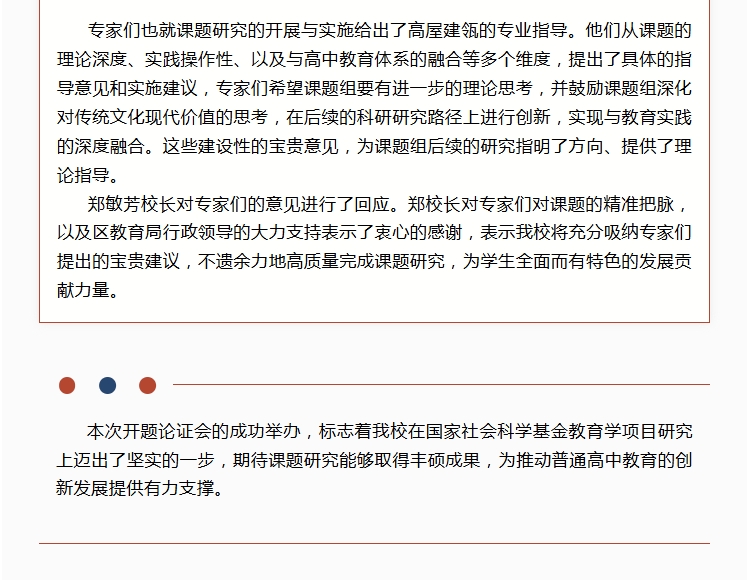 专家们也就课题研究的开展与实施给出了高屋建瓴的专业指导。他们从课题的理论深度、实践操作性、以及与高中教育体系的融合等多个维度，提出了具体的指导意见和实施建议，专家们希望课题组要有进一步的理论思考，并鼓励课题组深化对传统文化现代价值的思考，在后续的科研研究路径上进行创新，实现与教育实践的深度融合。这些建设性的宝贵意见，为课题组后续的研究指明了方向、提供了理论指导。

郑敏芳校长对专家们的意见进行了回应。郑校长对专家们对课题的精准把脉，以及区教育局行政领导的大力支持表示了衷心的感谢，表示我校将充分吸纳专家们提出的宝贵建议，不遗余力地高质量完成课题研究，为学生全面而有特色的发展贡献力量。

本次开题论证会的成功举办，标志着我校在国家社会科学基金教育学项目研究上迈出了坚实的一步，期待课题研究能够取得丰硕成果，为推动普通高中教育的创新发展提供有力支撑。